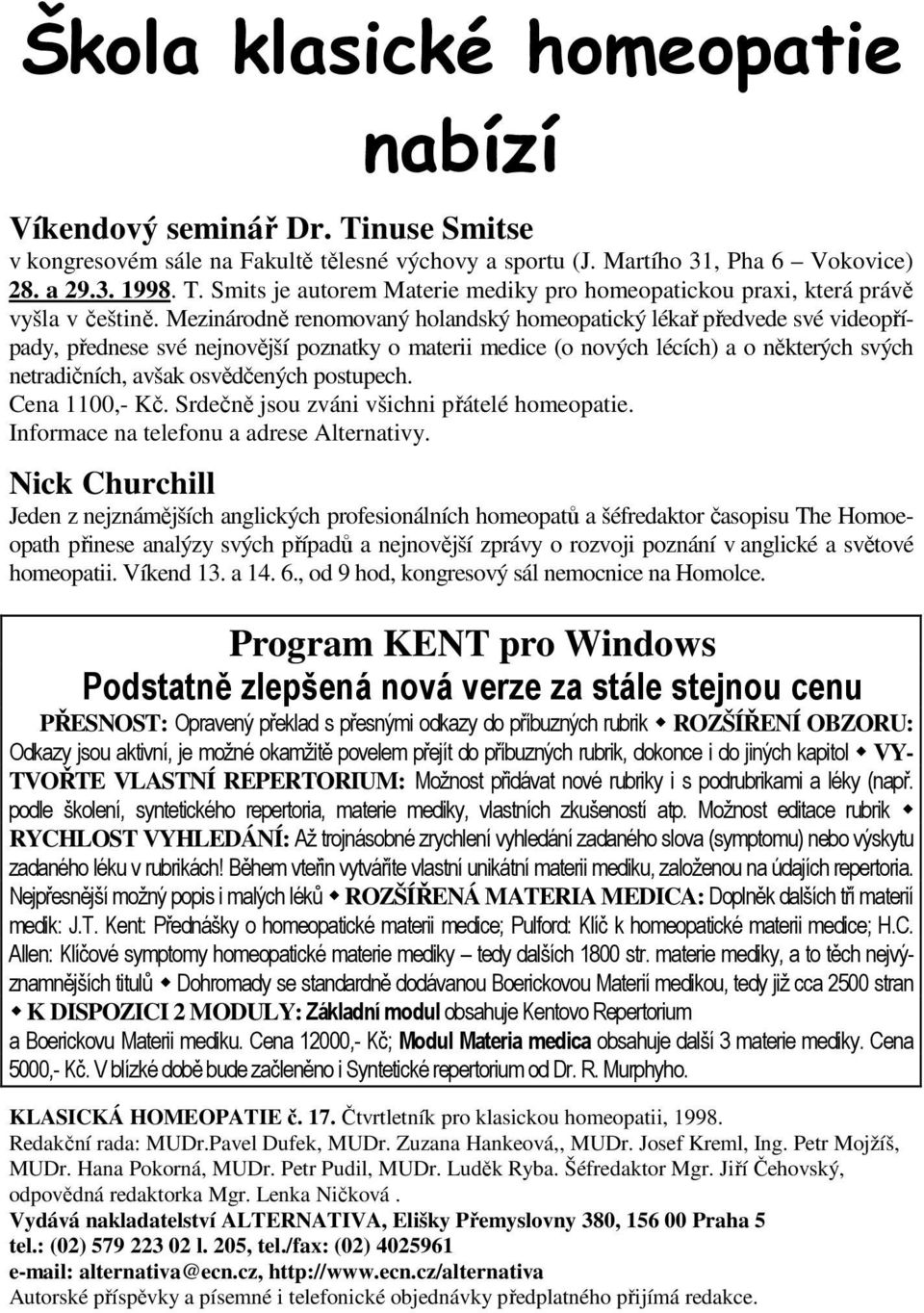 Škola klasické homeopatie nabízí

Víkendový seminář Dr. Tinuse Smitse
v kongresovém sále na Fakultě tělesné výchovy a sportu (J. Martího 31, Pha 6 – Vokovice) 28. a 29.3. 1998. T. Smits je autorem Materie mediky pro homeopatickou praxi, která právě vyšla v češtině. Mezinárodně renomovaný holandský homeopatický lékař předvede své videopřípady, přednese své nejnovější poznatky o materii medice (o nových lécích) a o některých svých netradičních, avšak osvědčených postupech.
Cena 1100,- Kč. Srdečně jsou zváni všichni přátelé homeopatie.
Informace na telefonu a adrese Alternativy.

Nick Churchill
Jeden z nejznámějších anglických profesionálních homeopatů a šéfredaktor časopisu The Homoeopath přinese analýzy svých případů a nejnovější zprávy o rozvoji poznání v anglické a světové homeopatii. Víkend 13. a 14. 6., od 9 hod, kongresový sál nemocnice na Homolce.

Program KENT pro Windows
Podstatně zlepšená nová verze za stále stejnou cenu
PŘESNOST: Opravený překlad s přesnými odkazy do příbuzných rubrik ◆ ROZŠÍŘENÍ OBZORU: Odkazy jsou aktivní, je možné okamžitě povelem přejít do příbuzných rubrik, dokonce i do jiných kapitol ◆ VYTVOŘTE VLASTNÍ REPERTORIUM: Možnost přidávat nové rubriky i s podrubrikami a léky (např. podle školení, syntetického repertoria, materie mediky, vlastních zkušeností atp. Možnost editace rubrik ◆ RYCHLOST VYHLEDÁNÍ: Až trojnásobné zrychlení vyhledání zadaného slova (symptomu) nebo výskytu zadaného léku v rubrikách! Během vteřin vytváříte vlastní unikátní materii mediku, založenou na údajích repertoria. Nejpřesnější možný popis i malých léků ◆ ROZŠÍŘENÁ MATERIA MEDICA: Doplněk dalších tří materií medik: J.T. Kent: Přednášky o homeopatické materii medice; Pulford: Klíč k homeopatické materii medice; H.C. Allen: Klíčové symptomy homeopatické materie mediky – tedy dalších 1800 str. materie mediky, a to těch nejvýznamnějších titulů ◆ Dohromady se standardně dodávanou Boerickovou Materií medikou, tedy již cca 2500 stran ◆ K DISPOZICI 2 MODULY: Základní modul obsahuje Kentovo Repertorium a Boerickovu Materii mediku. Cena 12000,- Kč; Modul Materia medica obsahuje další 3 materie mediky. Cena 5000,- Kč. V blízké době bude začleněno i Syntetické repertorium od Dr. R. Murphyho.

KLASICKÁ HOMEOPATIE č. 17. Čtvrtletník pro klasickou homeopatii, 1998.
Redakční rada: MUDr.Pavel Dufek, MUDr. Zuzana Hankeová,, MUDr. Josef Kreml, Ing. Petr Mojžíš, MUDr. Hana Pokorná, MUDr. Petr Pudil, MUDr. Luděk Ryba. Šéfredaktor Mgr. Jiří Čehovský, odpovědná redaktorka Mgr. Lenka Ničková .
Vydává nakladatelství ALTERNATIVA, Elišky Přemyslovny 380, 156 00 Praha 5
tel.: (02) 579 223 02 l. 205, tel./fax: (02) 4025961
e-mail: alternativa@ecn.cz, http://www.ecn.cz/alternativa
Autorské příspěvky a písemné i telefonické objednávky předplatného přijímá redakce.